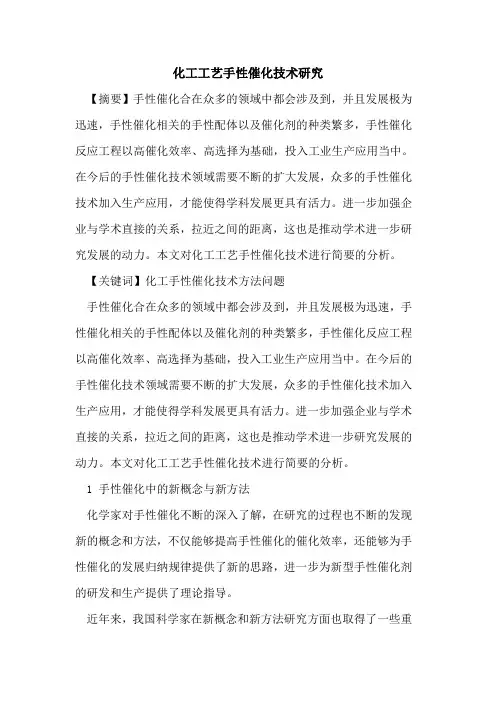 化工工艺手性催化技术研究

【摘要】手性催化合在众多的领域中都会涉及到，并且发展极为迅速，手性催化相关的手性配体以及催化剂的种类繁多，手性催化反应工程以高催化效率、高选择为基础，投入工业生产应用当中。在今后的手性催化技术领域需要不断的扩大发展，众多的手性催化技术加入生产应用，才能使得学科发展更具有活力。进一步加强企业与学术直接的关系，拉近之间的距离，这也是推动学术进一步研究发展的动力。本文对化工工艺手性催化技术进行简要的分析。

【关键词】化工手性催化技术方法问题

手性催化合在众多的领域中都会涉及到，并且发展极为迅速，手性催化相关的手性配体以及催化剂的种类繁多，手性催化反应工程以高催化效率、高选择为基础，投入工业生产应用当中。在今后的手性催化技术领域需要不断的扩大发展，众多的手性催化技术加入生产应用，才能使得学科发展更具有活力。进一步加强企业与学术直接的关系，拉近之间的距离，这也是推动学术进一步研究发展的动力。本文对化工工艺手性催化技术进行简要的分析。

1 手性催化中的新概念与新方法

化学家对手性催化不断的深入了解，在研究的过程也不断的发现新的概念和方法，不仅能够提高手性催化的催化效率，还能够为手性催化的发展归纳规律提供了新的思路，进一步为新型手性催化剂的研发和生产提供了理论指导。

近年来，我国科学家在新概念和新方法研究方面也取得了一些重